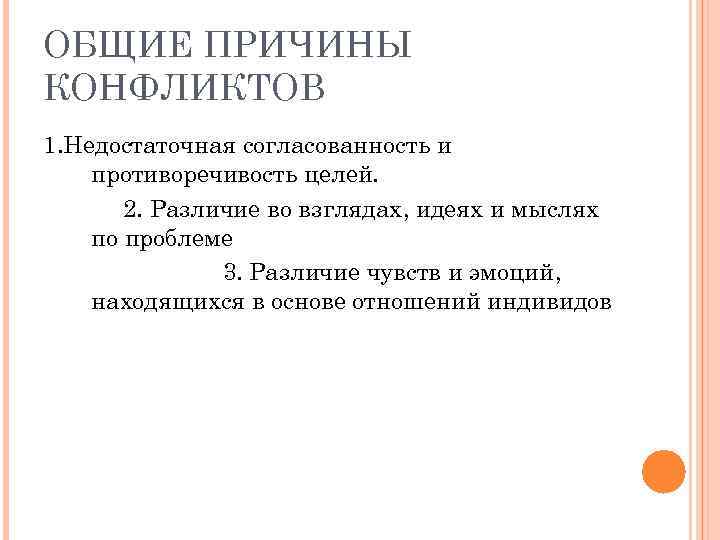 ОБЩИЕ ПРИЧИНЫ КОНФЛИКТОВ

1.Недостаточная согласованность и противоречивость целей.

2. Различие во взглядах, идеях и мыслях по проблеме

3. Различие чувств и эмоций, находящихся в основе отношений индивидов